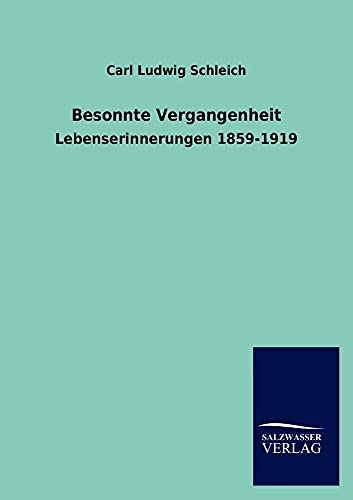 Carl Ludwig Schleich

Besonnte Vergangenheit

Lebenserinnerungen 1859-1919

SALZWASSER
VERLAG